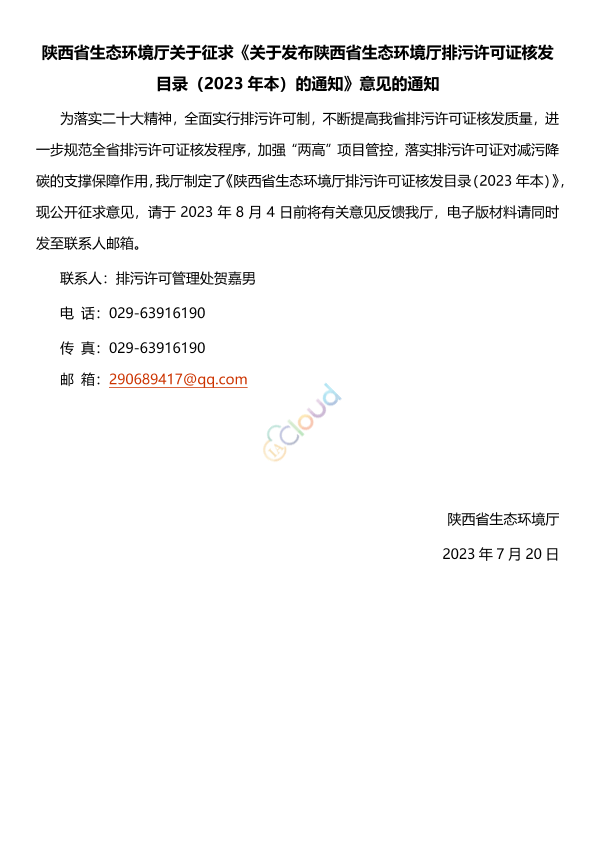 陕西省生态环境厅关于征求《关于发布陕西省生态环境厅排污许可证核发目录（2023 年本）的通知》意见的通知

为落实二十大精神，全面实行排污许可制，不断提高我省排污许可证核发质量，进一步规范全省排污许可证核发程序，加强“两高”项目管控，落实排污许可证对减污降碳的支撑保障作用，我厅制定了《陕西省生态环境厅排污许可证核发目录（2023 年本）》，现公开征求意见，请于 2023 年 8 月 4 日前将有关意见反馈我厅，电子版材料请同时发至联系人邮箱。

联系人：排污许可管理处贺嘉男

电 话：029-63916190

传 真：029-63916190

邮 箱：290689417@qq.com

cloud

陕西省生态环境厅

2023 年 7 月 20 日